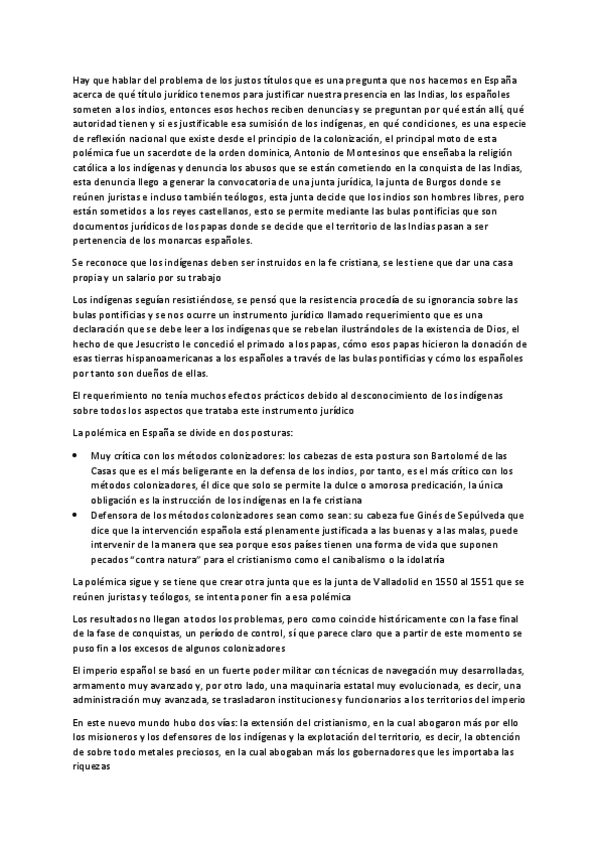 Hay que hablar del problema de los justos títulos que es una pregunta que nos hacemos en España acerca de qué título jurídico tenemos para justificar nuestra presencia en las Indias, los españoles someten a los indios, entonces esos hechos reciben denuncias y se preguntan por qué están allí, qué autoridad tienen y si es justificable esa sumisión de los indígenas, en qué condiciones, es una especie de reflexión nacional que existe desde el principio de la colonización, el principal moto de esta polémica fue un sacerdote de la orden dominica, Antonio de Montesinos que enseñaba la religión católica a los indígenas y denuncia los abusos que se están cometiendo en la conquista de las Indias, esta denuncia llego a generar la convocatoria de una junta jurídica, la junta de Burgos donde se reúnen juristas e incluso también teólogos, esta junta decide que los indios son hombres libres, pero están sometidos a los reyes castellanos, esto se permite mediante las bulas pontificias que son documentos jurídicos de los papas donde se decide que el territorio de las Indias pasan a ser pertenencia de los monarcas españoles.

Se reconoce que los indígenas deben ser instruidos en la fe cristiana, se les tiene que dar una casa propia y un salario por su trabajo

Los indígenas seguían resistiéndose, se pensó que la resistencia procedía de su ignorancia sobre las bulas pontificias y se nos ocurre un instrumento jurídico llamado requerimiento que es una declaración que se debe leer a los indígenas que se rebelan ilustrándoles de la existencia de Dios, el hecho de que Jesucristo le concedió el primado a los papas, cómo esos papas hicieron la donación de esas tierras hispanoamericanas a los españoles a través de las bulas pontificias y cómo los españoles por tanto son dueños de ellas.

El requerimiento no tenía muchos efectos prácticos debido al desconocimiento de los indígenas sobre todos los aspectos que trataba este instrumento jurídico

La polémica en España se divide en dos posturas:

• Muy crítica con los métodos colonizadores: los cabezas de esta postura son Bartolomé de las Casas que es el más beligerante en la defensa de los indios, por tanto, es el más crítico con los métodos colonizadores, él dice que solo se permite la dulce o amorosa predicación, la única obligación es la instrucción de los indígenas en la fe cristiana
• Defensora de los métodos colonizadores sean como sean: su cabeza fue Ginés de Sepúlveda que dice que la intervención española está plenamente justificada a las buenas y a las malas, puede intervenir de la manera que sea porque esos países tienen una forma de vida que suponen pecados "contra natura" para el cristianismo como el canibalismo o la idolatría

La polémica sigue y se tiene que crear otra junta que es la junta de Valladolid en 1550 al 1551 que se reúnen juristas y teólogos, se intenta poner fin a esa polémica

Los resultados no llegan a todos los problemas, pero como coincide históricamente con la fase final de la fase de conquistas, un período de control, sí que parece claro que a partir de este momento se puso fin a los excesos de algunos colonizadores

El imperio español se basó en un fuerte poder militar con técnicas de navegación muy desarrolladas, armamento muy avanzado y, por otro lado, una maquinaria estatal muy evolucionada, es decir, una administración muy avanzada, se trasladaron instituciones y funcionarios a los territorios del imperio

En este nuevo mundo hubo dos vías: la extensión del cristianismo, en la cual abogaron más por ello los misioneros y los defensores de los indígenas y la explotación del territorio, es decir, la obtención de sobre todo metales preciosos, en la cual abogaban más los gobernadores que les importaba las riquezas